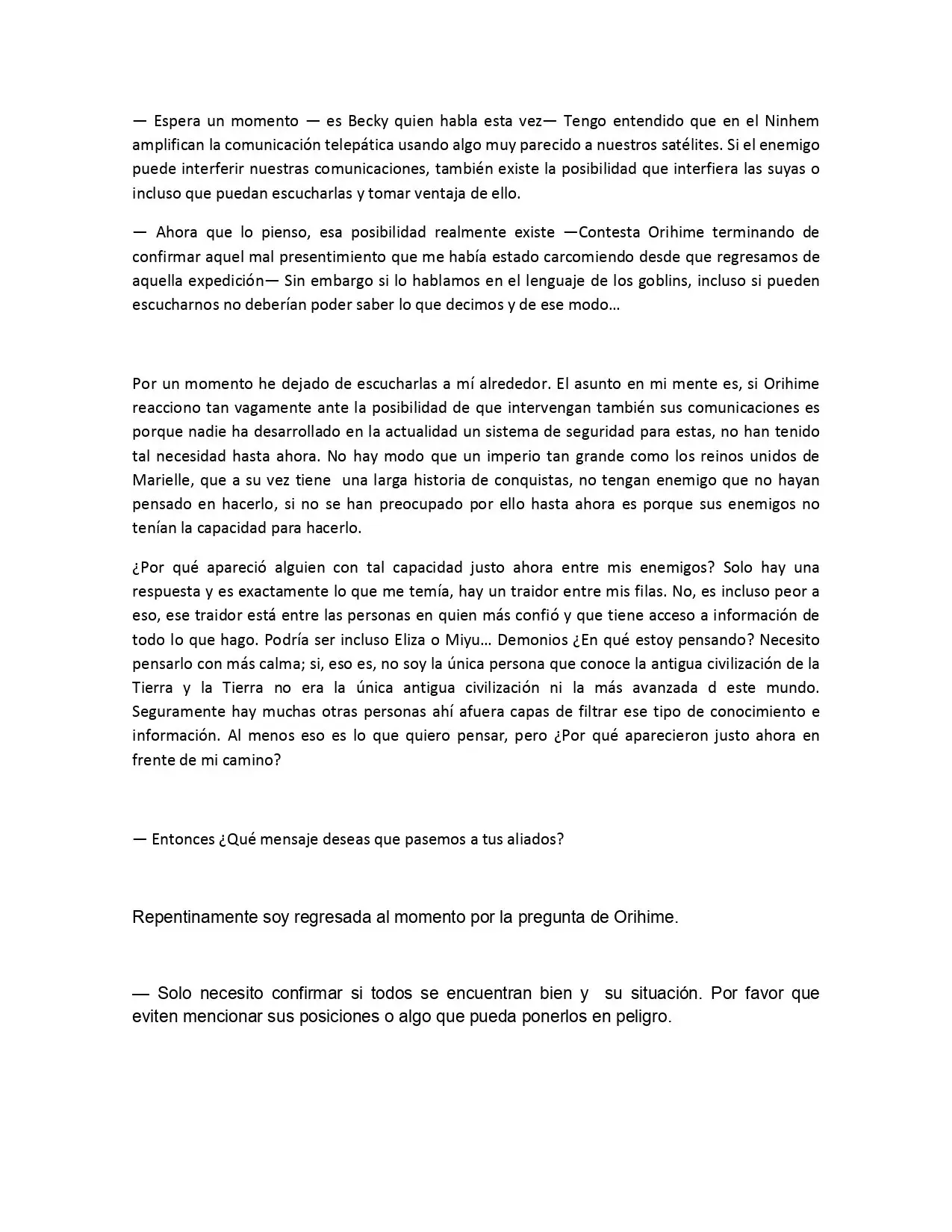 — Espera un momento — es Becky quien habla esta vez— Tengo entendido que en el Ninhem amplifican la comunicación telepática usando algo muy parecido a nuestros satélites. Si el enemigo puede interferir nuestras comunicaciones, también existe la posibilidad que interfiera las suyas o incluso que puedan escucharlas y tomar ventaja de ello.

— Ahora que lo pienso, esa posibilidad realmente existe —Contesta Orihime terminando de confirmar aquel mal presentimiento que me había estado carcomiendo desde que regresamos de aquella expedición— Sin embargo si lo hablamos en el lenguaje de los goblins, incluso si pueden escucharnos no deberían poder saber lo que decimos y de ese modo…

Por un momento he dejado de escucharlas a mí alrededor. El asunto en mi mente es, si Orihime reacciono tan vagamente ante la posibilidad de que intervengan también sus comunicaciones es porque nadie ha desarrollado en la actualidad un sistema de seguridad para estas, no han tenido tal necesidad hasta ahora. No hay modo que un imperio tan grande como los reinos unidos de Marielle, que a su vez tiene una larga historia de conquistas, no tengan enemigo que no hayan pensado en hacerlo, si no se han preocupado por ello hasta ahora es porque sus enemigos no tenían la capacidad para hacerlo.

¿Por qué apareció alguien con tal capacidad justo ahora entre mis enemigos? Solo hay una respuesta y es exactamente lo que me temía, hay un traidor entre mis filas. No, es incluso peor a eso, ese traidor está entre las personas en quien más confió y que tiene acceso a información de todo lo que hago. Podría ser incluso Eliza o Miyu… Demonios ¿En qué estoy pensando? Necesito pensarlo con más calma; si, eso es, no soy la única persona que conoce la antigua civilización de la Tierra y la Tierra no era la única antigua civilización ni la más avanzada d este mundo. Seguramente hay muchas otras personas ahí afuera capas de filtrar ese tipo de conocimiento e información. Al menos eso es lo que quiero pensar, pero ¿Por qué aparecieron justo ahora en frente de mi camino?

— Entonces ¿Qué mensaje deseas que pasemos a tus aliados?

Repentinamente soy regresada al momento por la pregunta de Orihime.

— Solo necesito confirmar si todos se encuentran bien y su situación. Por favor que eviten mencionar sus posiciones o algo que pueda ponerlos en peligro.